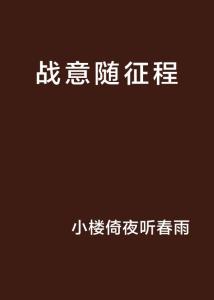 战意随征程

小楼倚夜听春雨